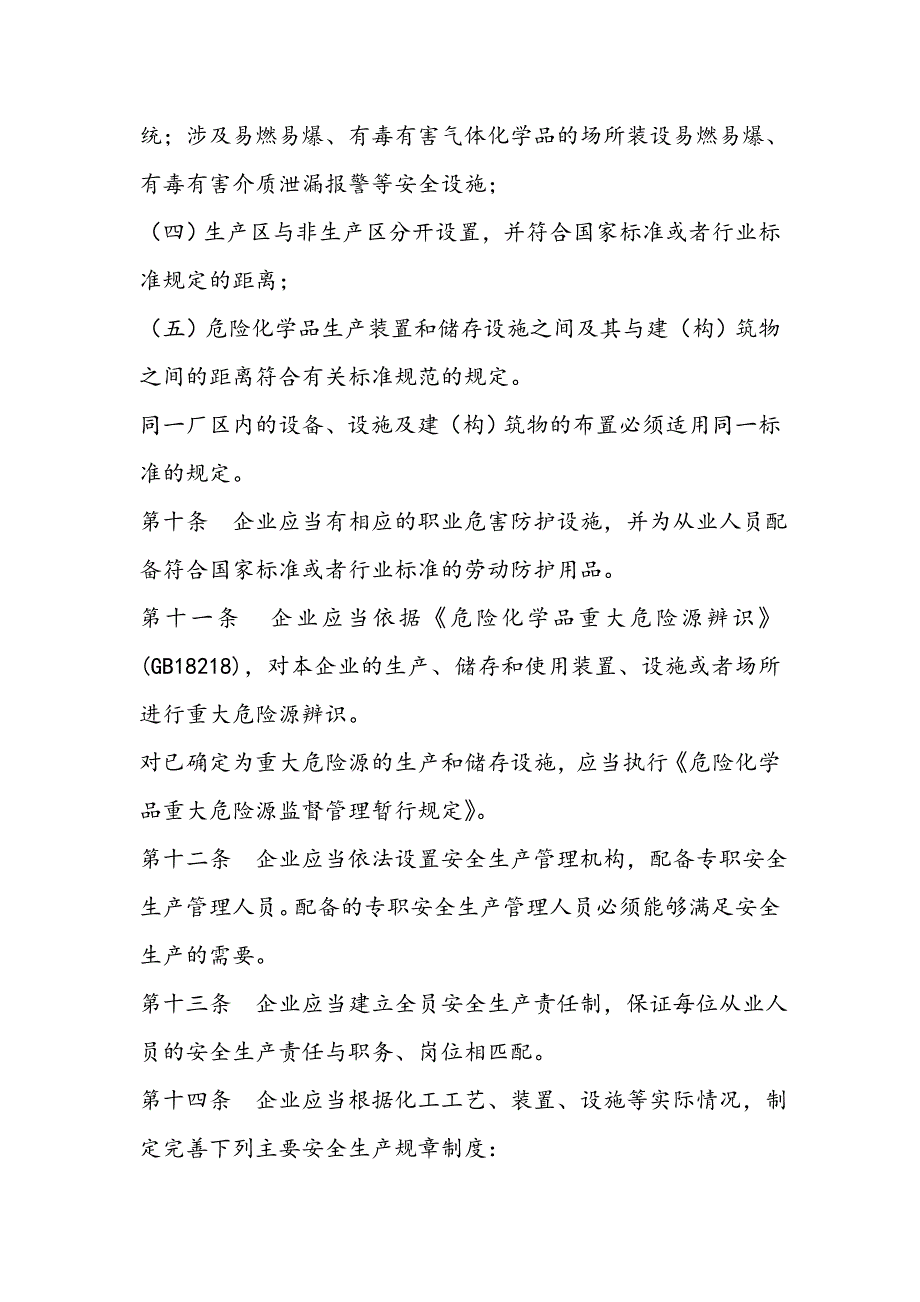 统；涉及易燃易爆、有毒有害气体化学品的场所装设易燃易爆、有毒有害介质泄漏报警等安全设施；

（四）生产区与非生产区分开设置，并符合国家标准或者行业标准规定的距离；

（五）危险化学品生产装置和储存设施之间及其与建（构）筑物之间的距离符合有关标准规范的规定。

同一厂区内的设备、设施及建（构）筑物的布置必须适用同一标准的规定。

第十条　企业应当有相应的职业危害防护设施，并为从业人员配备符合国家标准或者行业标准的劳动防护用品。

第十一条　企业应当依据《危险化学品重大危险源辨识》(GB18218)，对本企业的生产、储存和使用装置、设施或者场所进行重大危险源辨识。

对已确定为重大危险源的生产和储存设施，应当执行《危险化学品重大危险源监督管理暂行规定》。

第十二条　企业应当依法设置安全生产管理机构，配备专职安全生产管理人员。配备的专职安全生产管理人员必须能够满足安全生产的需要。

第十三条　企业应当建立全员安全生产责任制，保证每位从业人员的安全生产责任与职务、岗位相匹配。

第十四条　企业应当根据化工工艺、装置、设施等实际情况，制定完善下列主要安全生产规章制度：